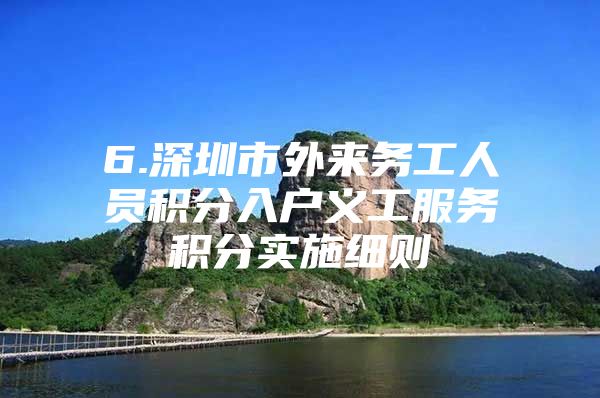 6.深圳市外来务工人员积分入户义工服务积分实施细则